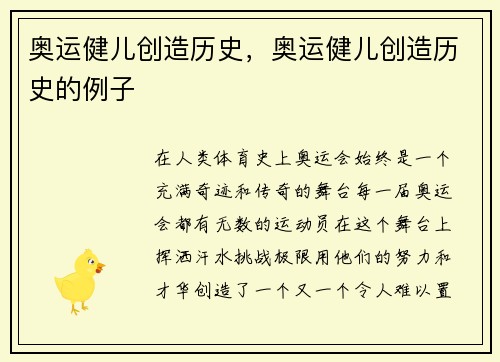 奥运健儿创造历史，奥运健儿创造历史的例子

在人类体育史上奥运会始终是一个充满奇迹和传奇的舞台每一届奥运会都有无数的运动员在这个舞台上挥洒汗水挑战极限用他们的努力和才华创造了一个又一个令人难以置